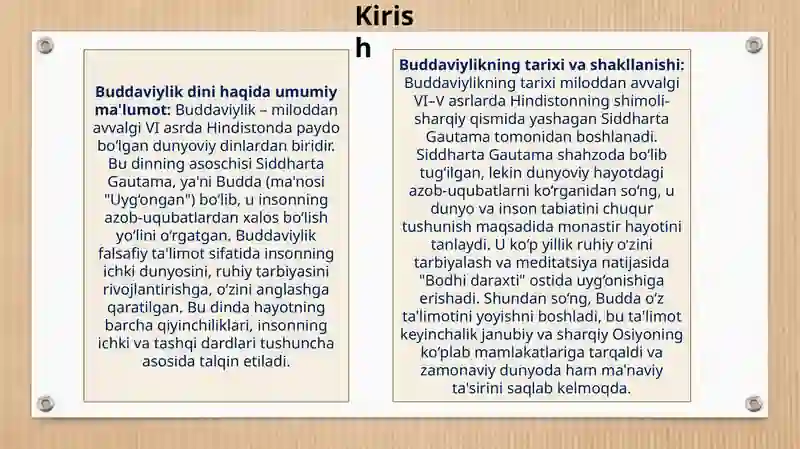 Kiris
h

Buddaviylik dini haqida umumiy ma'lumot: Buddaviylik – miloddan avvalgi VI asrda Hindistonda paydo bo‘lgan dunyoviy dinlardan biridir. Bu dinning asoschisi Siddharta Gautama, ya'ni Budda (ma'nosi "Uyg‘ongan") bo‘lib, u insonning azob-uqubatlardan xalos bo‘lish yo‘lini o‘rgatgan. Buddaviylik falsafiy ta'limot sifatida insonning ichki dunyosini, ruhiy tarbiyasini rivojlantirishga, o‘zini anglashga qaratilgan. Bu dinda hayotning barcha qiyinchiliklari, insonning ichki va tashqi dardlari tushuncha asosida talqin etiladi.

Buddaviylikning tarixi va shakllanishi: Buddaviylikning tarixi miloddan avvalgi VI–V asrlarda Hindistonning shimoli-sharqiy qismida yashagan Siddharta Gautama tomonidan boshlanadi. Siddharta Gautama shahzoda bo‘lib tug‘ilgan, lekin dunyoviy hayotdagi azob-uqubatlarni ko‘rganidan so‘ng, u dunyo va inson tabiatini chuqur tushunish maqsadida monastir hayotini tanlaydi. U ko‘p yillik ruhiy o‘zini tarbiyalash va meditatsiya natijasida "Bodhi daraxti" ostida uyg‘onishiga erishadi. Shundan so‘ng, Budda o‘z ta'limotini yoyishni boshladi, bu ta'limot keyinchalik janubiy va sharqiy Osiyoning ko‘plab mamlakatlariga tarqaldi va zamonaviy dunyoda ham ma'naviy ta'sirini saqlab kelmoqda.